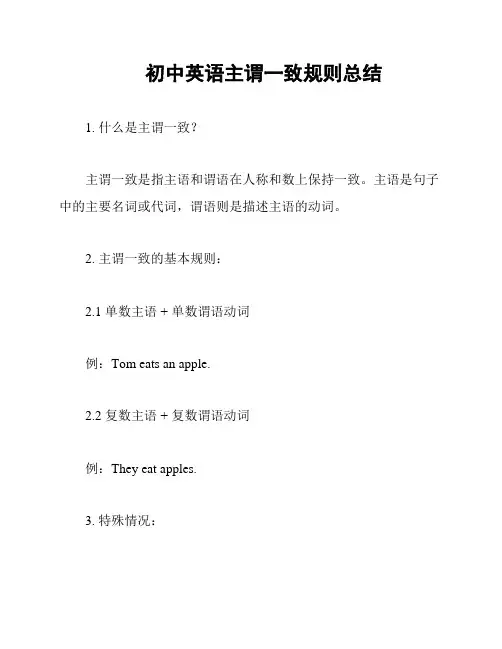 初中英语主谓一致规则总结

1. 什么是主谓一致？

主谓一致是指主语和谓语在人称和数上保持一致。主语是句子中的主要名词或代词，谓语则是描述主语的动词。

2. 主谓一致的基本规则：

2.1 单数主语 + 单数谓语动词

例：Tom eats an apple.

2.2 复数主语 + 复数谓语动词

例：They eat apples.

3. 特殊情况：